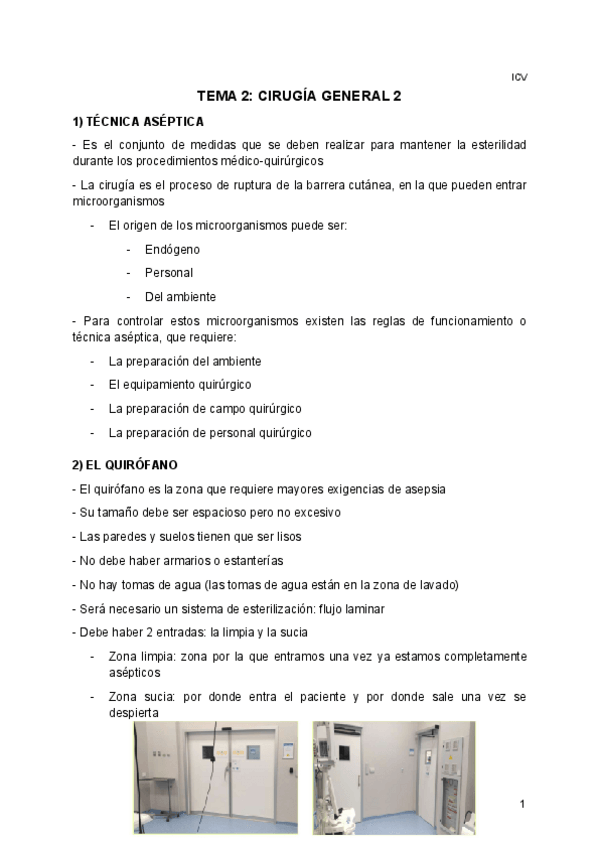 ICV

TEMA 2: CIRUGÍA GENERAL 2

1) TÉCNICA ASÉPTICA

- Es el conjunto de medidas que se deben realizar para mantener la esterilidad durante los procedimientos médico-quirúrgicos

- La cirugía es el proceso de ruptura de la barrera cutánea, en la que pueden entrar microorganismos

- El origen de los microorganismos puede ser:
  - Endógeno
  - Personal
  - Del ambiente

- Para controlar estos microorganismos existen las reglas de funcionamiento o técnica aséptica, que requiere:

- La preparación del ambiente
- El equipamiento quirúrgico
- La preparación de campo quirúrgico
- La preparación de personal quirúrgico

2) EL QUIRÓFANO

- El quirófano es la zona que requiere mayores exigencias de asepsia

- Su tamaño debe ser espacioso pero no excesivo

- Las paredes y suelos tienen que ser lisos

- No debe haber armarios o estanterías

- No hay tomas de agua (las tomas de agua están en la zona de lavado)

- Será necesario un sistema de esterilización: flujo laminar

- Debe haber 2 entradas: la limpia y la sucia

- Zona limpia: zona por la que entramos una vez ya estamos completamente asépticos
- Zona sucia: por donde entra el paciente y por donde sale una vez se despierta

1